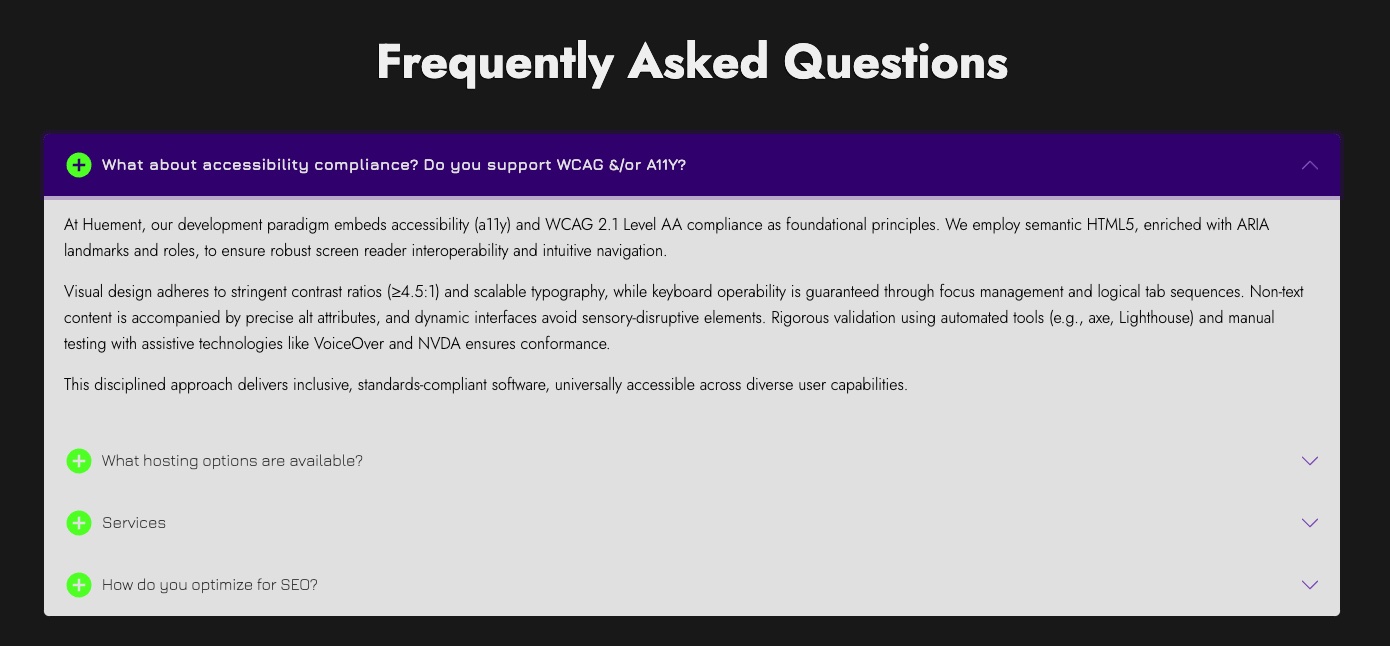 Frequently Asked Questions

What about accessibility compliance? Do you support WCAG &/or A11Y?

At Huement, our development paradigm embeds accessibility (a11y) and WCAG 2.1 Level AA compliance as foundational principles. We employ semantic HTML5, enriched with ARIA landmarks and roles, to ensure robust screen reader interoperability and intuitive navigation.

Visual design adheres to stringent contrast ratios (≥4.5:1) and scalable typography, while keyboard operability is guaranteed through focus management and logical tab sequences. Non-text content is accompanied by precise alt attributes, and dynamic interfaces avoid sensory-disruptive elements. Rigorous validation using automated tools (e.g., axe, Lighthouse) and manual testing with assistive technologies like VoiceOver and NVDA ensures conformance.

This disciplined approach delivers inclusive, standards-compliant software, universally accessible across diverse user capabilities.

What hosting options are available?

Services

How do you optimize for SEO?